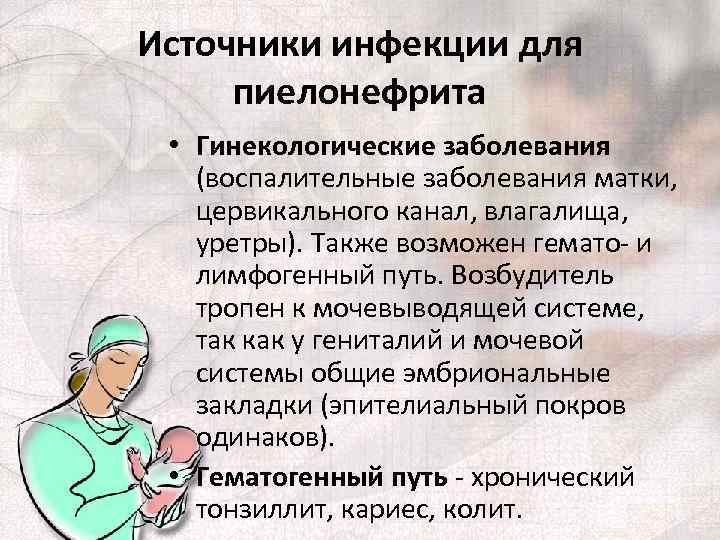 Источники инфекции для пиелонефрита

• Гинекологические заболевания (воспалительные заболевания матки, цервикального канал, влагалища, уретры). Также возможен гемато- и лимфогенный путь. Возбудитель тропен к мочевыводящей системе, так как у гениталий и мочевой системы общие эмбриональные закладки (эпителиальный покров одинаков).
• Гематогенный путь - хронический тонзиллит, кариес, колит.